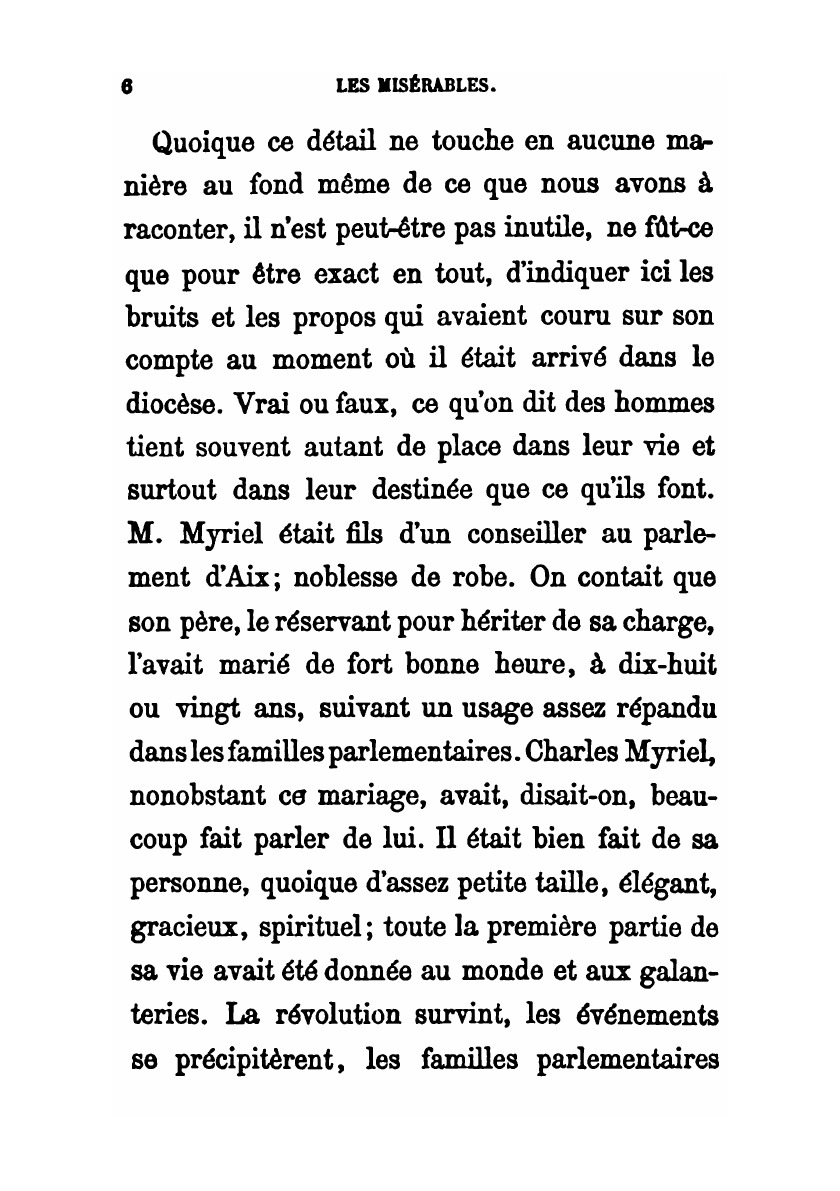 6 LES MISÉRABLES.

Quoique ce détail ne touche en aucune manière au fond même de ce que nous avons à raconter, il n'est peut-être pas inutile, ne fût-ce que pour être exact en tout, d'indiquer ici les bruits et les propos qui avaient couru sur son compte au moment où il était arrivé dans le diocèse. Vrai ou faux, ce qu'on dit des hommes tient souvent autant de place dans leur vie et surtout dans leur destinée que ce qu'ils font. M. Myriel était fils d'un conseiller au parlement d'Aix; noblesse de robe. On contait que son père, le réservant pour hériter de sa charge, l'avait marié de fort bonne heure, à dix-huit ou vingt ans, suivant un usage assez répandu dans les familles parlementaires. Charles Myriel, nonobstant ce mariage, avait, disait-on, beaucoup fait parler de lui. Il était bien fait de sa personne, quoique d'assez petite taille, élégant, gracieux, spirituel; toute la première partie de sa vie avait été donnée au monde et aux galanteries. La révolution survint, les événements se précipitèrent, les familles parlementaires